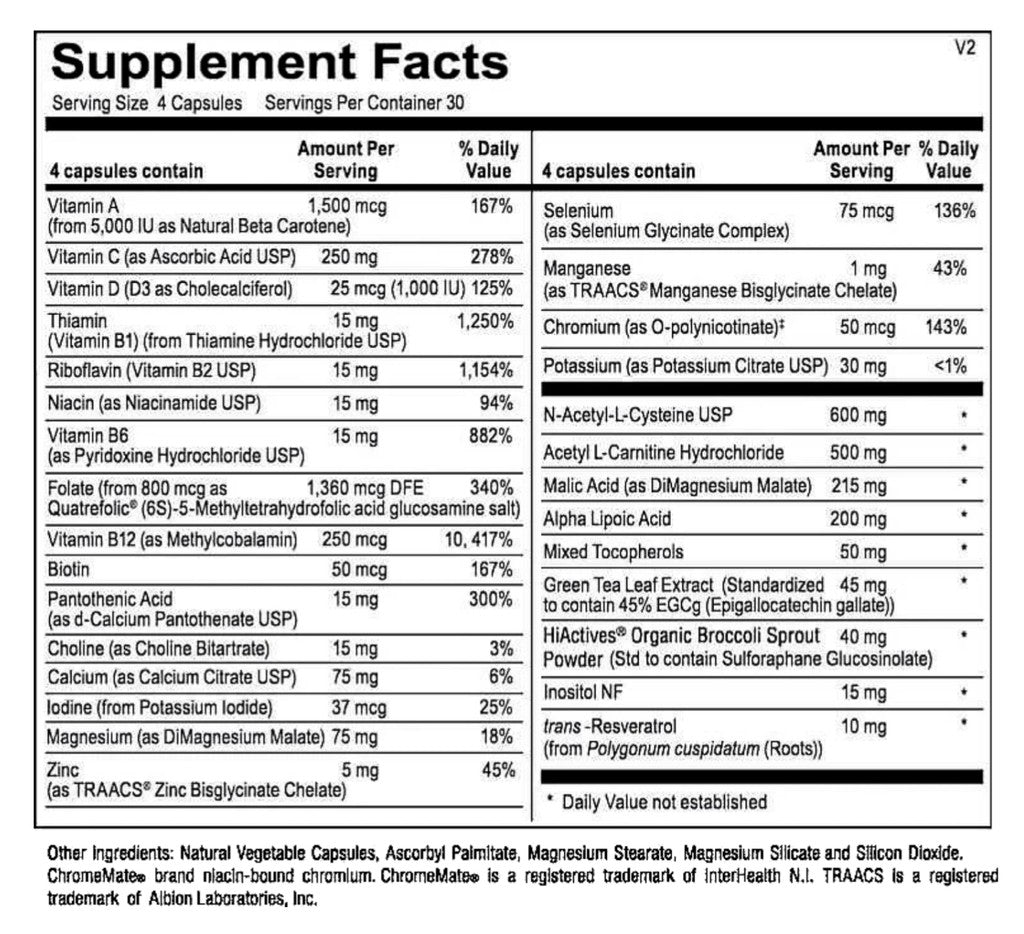 Supplement Facts
V2
Serving Size 4 Capsules Servings Per Container 30

| 4 capsules contain | Amount Per Serving | % Daily Value |
|---|---|---|
| Vitamin A (from 5,000 IU as Natural Beta Carotene) | 1,500 mcg | 167% |
| Vitamin C (as Ascorbic Acid USP) | 250 mg | 278% |
| Vitamin D (D3 as Cholecalciferol) | 25 mcg (1,000 IU) | 125% |
| Thiamin (Vitamin B1) (from Thiamine Hydrochloride USP) | 15 mg | 1,250% |
| Riboflavin (Vitamin B2 USP) | 15 mg | 1,154% |
| Niacin (as Niacinamide USP) | 15 mg | 94% |
| Vitamin B6 (as Pyridoxine Hydrochloride USP) | 15 mg | 882% |
| Folate (from 800 mcg as Quatrefolic® (6S)-5-Methyltetrahydrofolic acid glucosamine salt) | 1,360 mcg DFE | 340% |
| Vitamin B12 (as Methylcobalamin) | 250 mcg | 10, 417% |
| Biotin | 50 mcg | 167% |
| Pantothenic Acid (as d-Calcium Pantothenate USP) | 15 mg | 300% |
| Choline (as Choline Bitartrate) | 15 mg | 3% |
| Calcium (as Calcium Citrate USP) | 75 mg | 6% |
| Iodine (from Potassium Iodide) | 37 mcg | 25% |
| Magnesium (as DiMagnesium Malate) | 75 mg | 18% |
| Zinc (as TRAACS® Zinc Bisglycinate Chelate) | 5 mg | 45% |

| 4 capsules contain | Amount Per Serving | % Daily Value |
|---|---|---|
| Selenium (as Selenium Glycinate Complex) | 75 mcg | 136% |
| Manganese (as TRAACS® Manganese Bisglycinate Chelate) | 1 mg | 43% |
| Chromium (as O-polynicotinate)‡ | 50 mcg | 143% |
| Potassium (as Potassium Citrate USP) | 30 mg | <1% |
| N-Acetyl-L-Cysteine USP | 600 mg | * |
| Acetyl L-Carnitine Hydrochloride | 500 mg | * |
| Malic Acid (as DiMagnesium Malate) | 215 mg | * |
| Alpha Lipoic Acid | 200 mg | * |
| Mixed Tocopherols | 50 mg | * |
| Green Tea Leaf Extract (Standardized to contain 45% EGCg (Epigallocatechin gallate)) | 45 mg | * |
| HiActives® Organic Broccoli Sprout Powder (Std to contain Sulforaphane Glucosinolate) | 40 mg | * |
| Inositol NF | 15 mg | * |
| trans -Resveratrol (from Polygonum cuspidatum (Roots)) | 10 mg | * |

* Daily Value not established

Other Ingredients: Natural Vegetable Capsules, Ascorbyl Palmitate, Magnesium Stearate, Magnesium Silicate and Silicon Dioxide. ChromeMate® brand niacin-bound chromium. ChromeMate® is a registered trademark of InterHealth N.I. TRAACS is a registered trademark of Albion Laboratories, Inc.